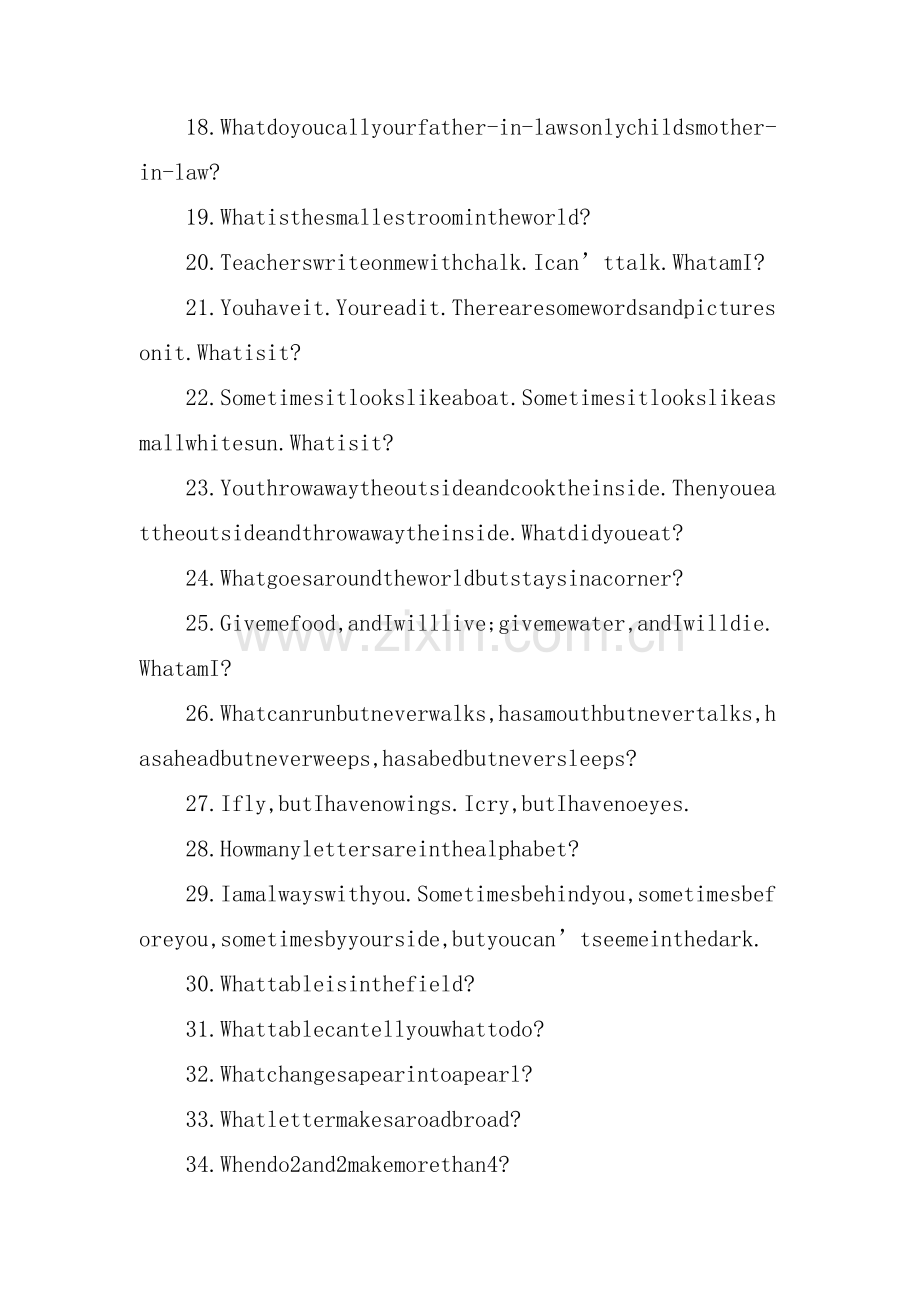 18.Whatdoyoucallyourfather-in-lawsonlychildsmother-in-law?

19.Whatisthesmallestroomintheworld?

20.Teacherswriteonmewithchalk.Ican'ttalk.WhatamI?

21.Youhaveit.Youreadit.Therearesomewordsandpicturesonit.Whatisit?

22.Sometimesitlookslikeaboat.Sometimesitlookslikeasmallwhitesun.Whatisit?

23.Youthrowawaytheoutsideandcooktheinside.Thenyoueattheoutsideandthrowawaytheinside.Whatdidyoueat?

24.Whatgoesaroundtheworldbutstaysinacorner?

25.Givemefood,andIwilllive;givemewater,andIwilldie.WhatamI?

26.Whatcanrunbutneverwalks,hasamouthbutnevertalks,hasaheadbutneverweeps,hasabedbutneversleeps?

27.Ifly,butIhavenowings.Icry,butIhavenoeyes.

28.Howmanylettersareinthealphabet?

29.Iamalwayswithyou.Sometimesbehindyou,sometimesbeforeyou,sometimesbyyourside,butyoucan'tseemeinthedark.

30.Whattableisinthefield?

31.Whattablecantellyouwhattodo?

32.Whatchangesapearintoapearl?

33.Whatlettermakesaroadbroad?

34.Whendo2and2makemorethan4?

www.zixin.com.cn